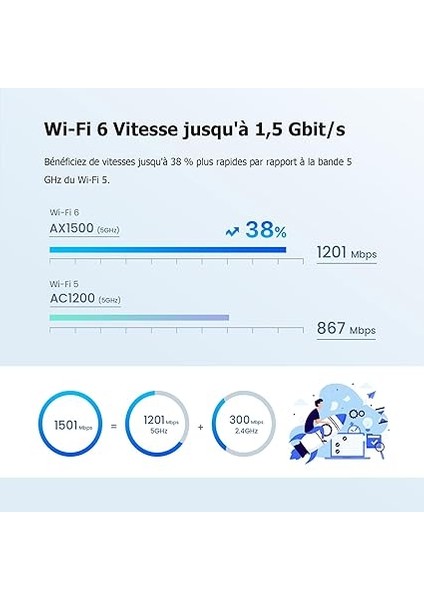 Wi-Fi 6 Vitesse jusqu'à 1,5 Gbit/s

Bénéficiez de vitesses jusqu'à 38 % plus rapides par rapport à la bande 5 GHz du Wi-Fi 5.

Wi-Fi 6
AX1500 (5GHz)
38%
1201 Mbps

Wi-Fi 5
AC1200 (5GHz)
867 Mbps

1501 Mbps = 1201 Mbps 5GHz + 300 Mbps 2.4GHz